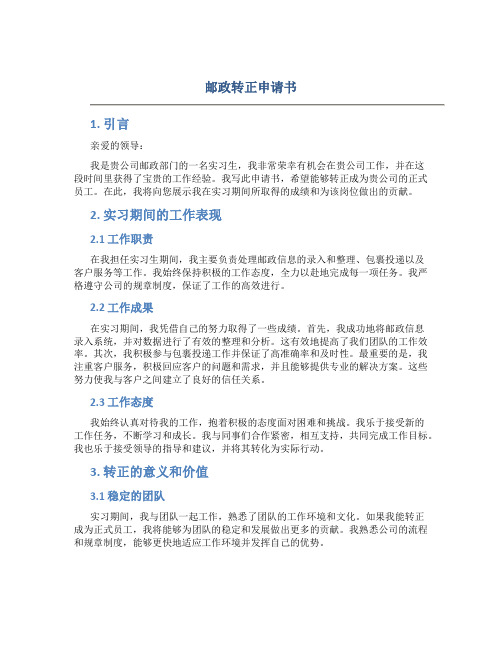 邮政转正申请书

1. 引言

亲爱的领导：

我是贵公司邮政部门的一名实习生，我非常荣幸有机会在贵公司工作，并在这段时间里获得了宝贵的工作经验。我写此申请书，希望能够转正成为贵公司的正式员工。在此，我将向您展示我在实习期间所取得的成绩和为该岗位做出的贡献。

2. 实习期间的工作表现

2.1 工作职责

在我担任实习生期间，我主要负责处理邮政信息的录入和整理、包裹投递以及客户服务等工作。我始终保持积极的工作态度，全力以赴地完成每一项任务。我严格遵守公司的规章制度，保证了工作的高效进行。

2.2 工作成果

在实习期间，我凭借自己的努力取得了一些成绩。首先，我成功地将邮政信息录入系统，并对数据进行了有效的整理和分析。这有效地提高了我们团队的工作效率。其次，我积极参与包裹投递工作并保证了高准确率和及时性。最重要的是，我注重客户服务，积极回应客户的问题和需求，并且能够提供专业的解决方案。这些努力使我与客户之间建立了良好的信任关系。

2.3 工作态度

我始终认真对待我的工作，抱着积极的态度面对困难和挑战。我乐于接受新的工作任务，不断学习和成长。我与同事们合作紧密，相互支持，共同完成工作目标。我也乐于接受领导的指导和建议，并将其转化为实际行动。

3. 转正的意义和价值

3.1 稳定的团队

实习期间，我与团队一起工作，熟悉了团队的工作环境和文化。如果我能转正成为正式员工，我将能够为团队的稳定和发展做出更多的贡献。我熟悉公司的流程和规章制度，能够更快地适应工作环境并发挥自己的优势。